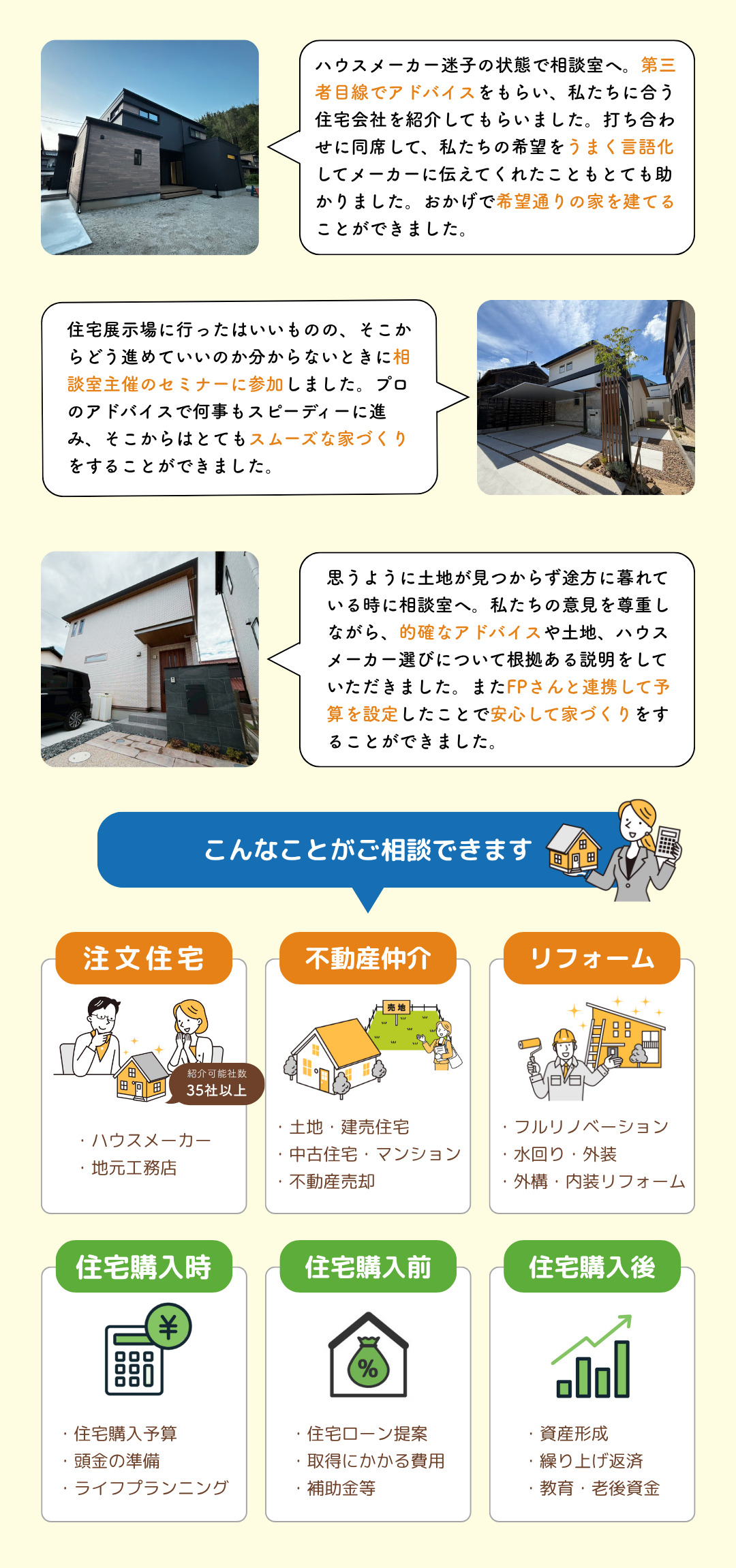 ハウスメーカー迷子の状態で相談室へ。第三者目線でアドバイスをもらい、私たちに合う住宅会社を紹介してもらいました。打ち合わせに同席して、私たちの希望をうまく言語化してメーカーに伝えてくれたこともとても助かりました。おかげで希望通りの家を建てることができました。

住宅展示場に行ったはいいものの、そこからどう進めていいのか分からないときに相談室主催のセミナーに参加しました。プロのアドバイスで何事もスピーディーに進み、そこからはとてもスムーズな家づくりをすることができました。

思うように土地が見つからず途方に暮れている時に相談室へ。私たちの意見を尊重しながら、的確なアドバイスや土地、ハウスメーカー選びについて根拠ある説明をしていただきました。またFPさんと連携して予算を設定したことで安心して家づくりをすることができました。

こんなことがご相談できます

注文住宅

紹介可能社数
35社以上

・ハウスメーカー
・地元工務店

不動産仲介

売地

・土地・建売住宅
・中古住宅・マンション
・不動産売却

リフォーム

・フルリノベーション
・水回り・外装
・外構・内装リフォーム

住宅購入時

¥

・住宅購入予算
・頭金の準備
・ライフプランニング

住宅購入前

%

・住宅ローン提案
・取得にかかる費用
・補助金等

住宅購入後

・資産形成
・繰り上げ返済
・教育・老後資金